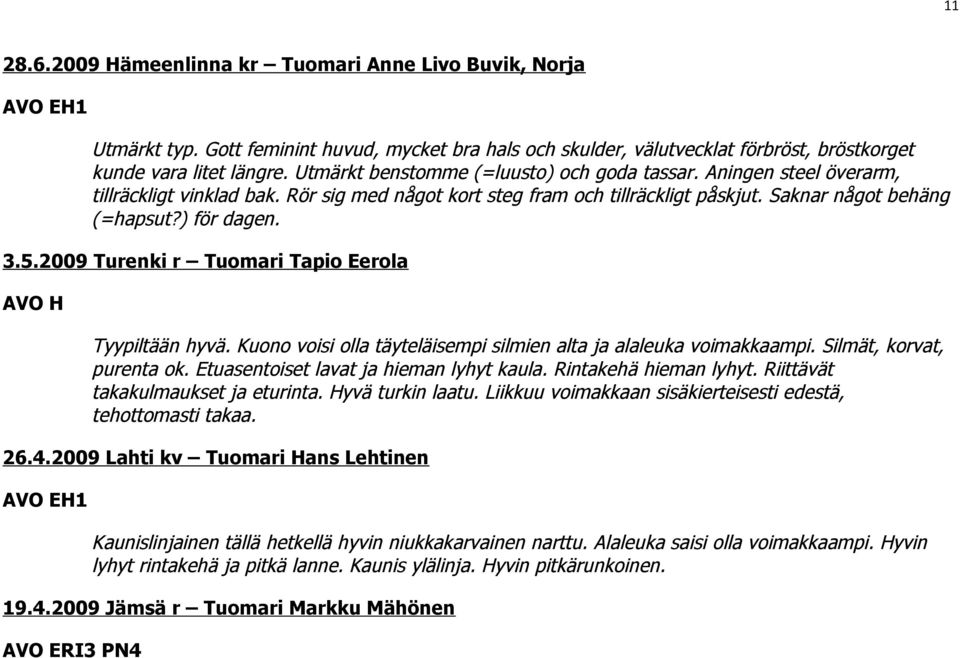 11

28.6.2009 Hämeenlinna kr – Tuomari Anne Livo Buvik, Norja

AVO EH1

Utmärkt typ. Gott feminint huvud, mycket bra hals och skulder, välutvecklat förbröst, bröstkorget kunde vara litet längre. Utmärkt benstomme (=luusto) och goda tassar. Aningen steel överarm, tillräckligt vinklad bak. Rör sig med något kort steg fram och tillräckligt påskjut. Saknar något behäng (=hapsut?) för dagen.

3.5.2009 Turenki r – Tuomari Tapio Eerola

AVO H

Tyypiltään hyvä. Kuono voisi olla täyteläisempi silmien alta ja alaleuka voimakkaampi. Silmät, korvat, purenta ok. Etuasentoiset lavat ja hieman lyhyt kaula. Rintakehä hieman lyhyt. Riittävät takakulmaukset ja eturinta. Hyvä turkin laatu. Liikkuu voimakkaan sisäkierteisesti edestä, tehottomasti takaa.

26.4.2009 Lahti kv – Tuomari Hans Lehtinen

AVO EH1

Kaunislinjainen tällä hetkellä hyvin niukkakarvainen narttu. Alaleuka saisi olla voimakkaampi. Hyvin lyhyt rintakehä ja pitkä lanne. Kaunis ylälinja. Hyvin pitkärunkoinen.

19.4.2009 Jämsä r – Tuomari Markku Mähönen

AVO ERI3 PN4